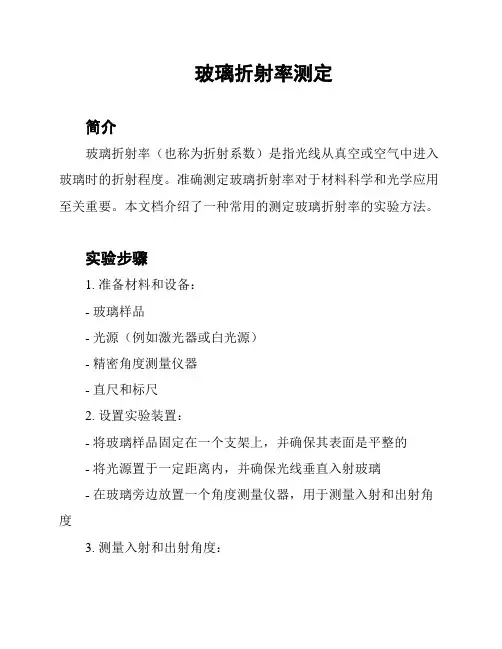 玻璃折射率测定

简介

玻璃折射率（也称为折射系数）是指光线从真空或空气中进入玻璃时的折射程度。准确测定玻璃折射率对于材料科学和光学应用至关重要。本文档介绍了一种常用的测定玻璃折射率的实验方法。

实验步骤

1. 准备材料和设备：

- 玻璃样品

- 光源（例如激光器或白光源）

- 精密角度测量仪器

- 直尺和标尺

2. 设置实验装置：

- 将玻璃样品固定在一个支架上，并确保其表面是平整的

- 将光源置于一定距离内，并确保光线垂直入射玻璃

- 在玻璃旁边放置一个角度测量仪器，用于测量入射和出射角度

3. 测量入射和出射角度：